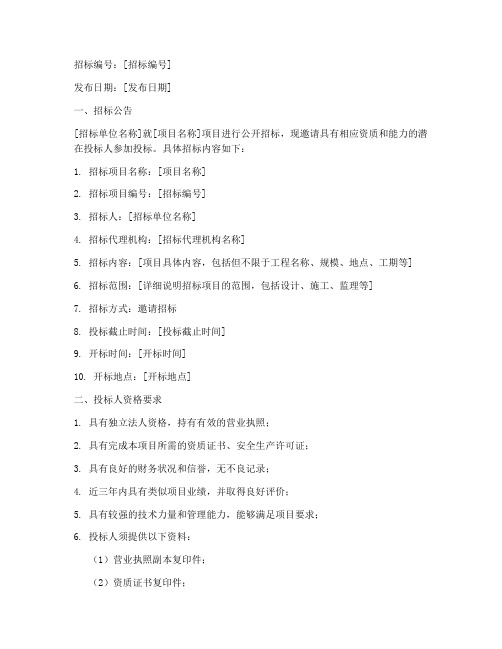 招标编号：[招标编号]

发布日期：[发布日期]

一、招标公告

[招标单位名称]就[项目名称]项目进行公开招标，现邀请具有相应资质和能力的潜在投标人参加投标。具体招标内容如下：

1. 招标项目名称：[项目名称]

2. 招标项目编号：[招标编号]

3. 招标人：[招标单位名称]

4. 招标代理机构：[招标代理机构名称]

5. 招标内容：[项目具体内容，包括但不限于工程名称、规模、地点、工期等]

6. 招标范围：[详细说明招标项目的范围，包括设计、施工、监理等]

7. 招标方式：邀请招标

8. 投标截止时间：[投标截止时间]

9. 开标时间：[开标时间]

10. 开标地点：[开标地点]

二、投标人资格要求

1. 具有独立法人资格，持有有效的营业执照；

2. 具有完成本项目所需的资质证书、安全生产许可证；

3. 具有良好的财务状况和信誉，无不良记录；

4. 近三年内具有类似项目业绩，并取得良好评价；

5. 具有较强的技术力量和管理能力，能够满足项目要求；

6. 投标人须提供以下资料：

（1）营业执照副本复印件；

（2）资质证书复印件；